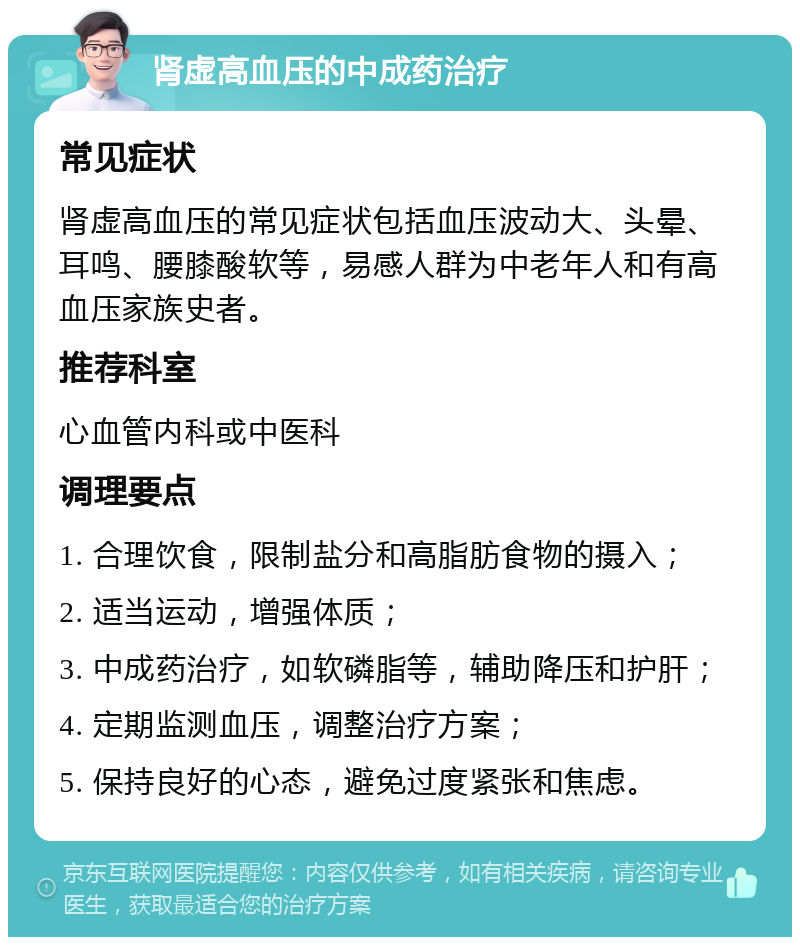 肾虚高血压的中成药治疗

常见症状

肾虚高血压的常见症状包括血压波动大、头晕、耳鸣、腰膝酸软等，易感人群为中老年人和有高血压家族史者。

推荐科室

心血管内科或中医科

调理要点

1. 合理饮食，限制盐分和高脂肪食物的摄入；

2. 适当运动，增强体质；

3. 中成药治疗，如软磷脂等，辅助降压和护肝；

4. 定期监测血压，调整治疗方案；

5. 保持良好的心态，避免过度紧张和焦虑。

京东互联网医院提醒您：内容仅供参考，如有相关疾病，请咨询专业医生，获取最适合您的治疗方案